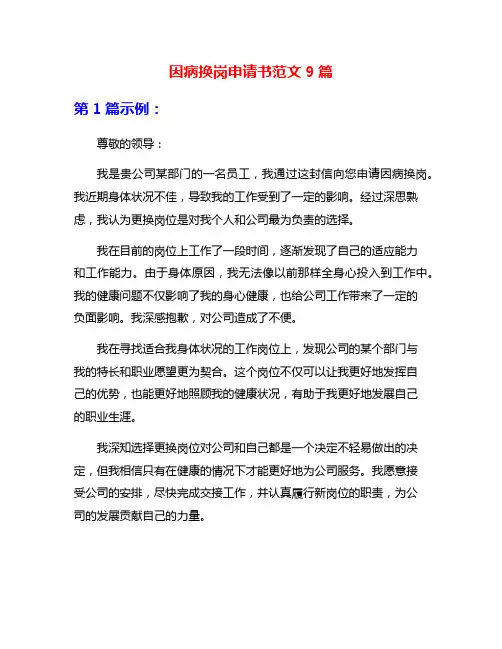 因病换岗申请书范文 9 篇

第 1 篇示例：

尊敬的领导：

我是贵公司某部门的一名员工，我通过这封信向您申请因病换岗。我近期身体状况不佳，导致我的工作受到了一定的影响。经过深思熟虑，我认为更换岗位是对我个人和公司最为负责的选择。

我在目前的岗位上工作了一段时间，逐渐发现了自己的适应能力和工作能力。由于身体原因，我无法像以前那样全身心投入到工作中。我的健康问题不仅影响了我的身心健康，也给公司工作带来了一定的负面影响。我深感抱歉，对公司造成了不便。

我在寻找适合我身体状况的工作岗位上，发现公司的某个部门与我的特长和职业愿望更为契合。这个岗位不仅可以让我更好地发挥自己的优势，也能更好地照顾我的健康状况，有助于我更好地发展自己的职业生涯。

我深知选择更换岗位对公司和自己都是一个决定不轻易做出的决定，但我相信只有在健康的情况下才能更好地为公司服务。我愿意接受公司的安排，尽快完成交接工作，并认真履行新岗位的职责，为公司的发展贡献自己的力量。